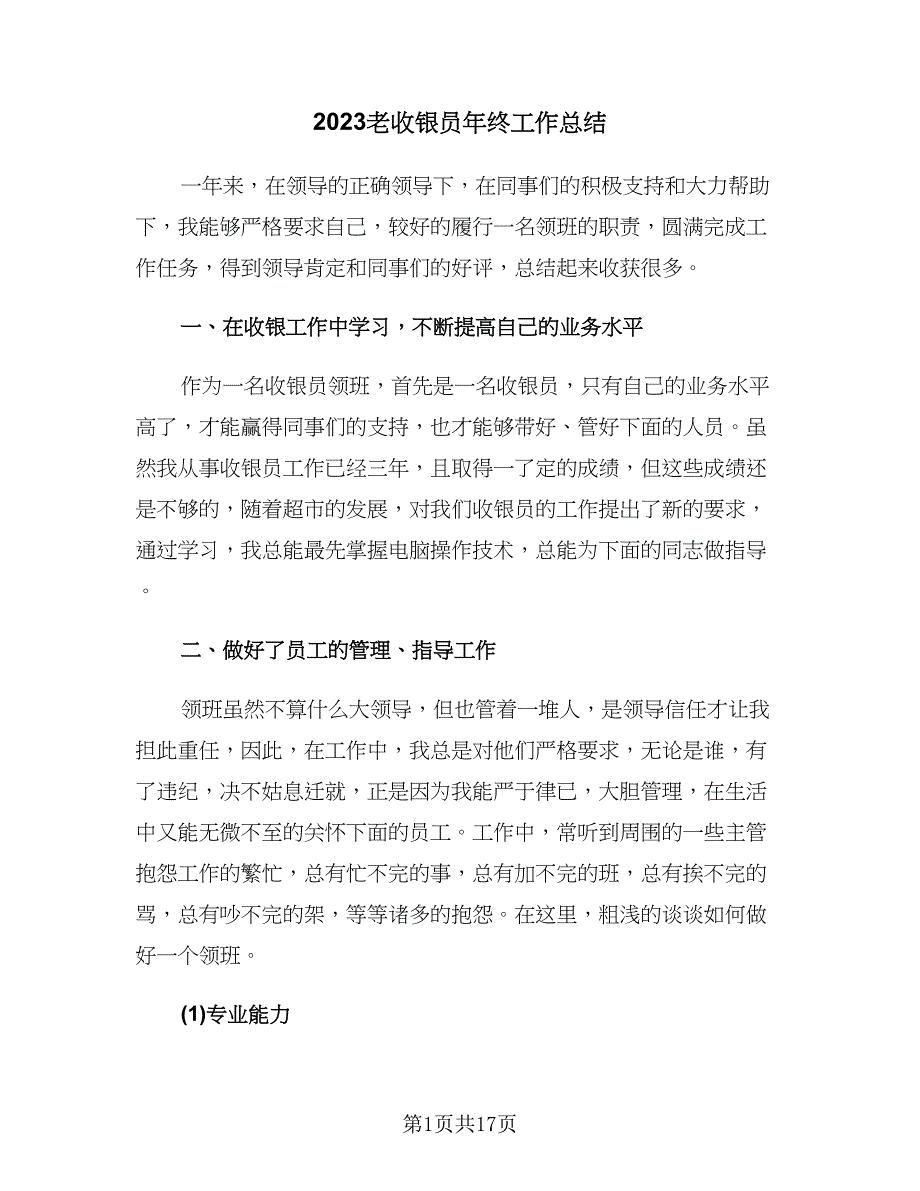 2023老收银员年终工作总结

一年来，在领导的正确领导下，在同事们的积极支持和大力帮助下，我能够严格要求自己，较好的履行一名领班的职责，圆满完成工作任务，得到领导肯定和同事们的好评，总结起来收获很多。

一、在收银工作中学习，不断提高自己的业务水平

作为一名收银员领班，首先是一名收银员，只有自己的业务水平高了，才能赢得同事们的支持，也才能够带好、管好下面的人员。虽然我从事收银员工作已经三年，且取得一了定的成绩，但这些成绩还是不够的，随着超市的发展，对我们收银员的工作提出了新的要求，通过学习，我总能最先掌握电脑操作技术，总能为下面的同志做指导。

二、做好了员工的管理、指导工作

领班虽然不算什么大领导，但也管着一堆人，是领导信任才让我担此重任，因此，在工作中，我总是对他们严格要求，无论是谁，有了违纪，决不姑息迁就，正是因为我能严于律已，大胆管理，在生活中又能无微不至的关怀下面的员工。工作中，常听到周围的一些主管抱怨工作的繁忙，总有忙不完的事，总有加不完的班，总有挨不完的骂，总有吵不完的架，等等诸多的抱怨。在这里，粗浅的谈谈如何做好一个领班。

(1)专业能力

第1页共17页